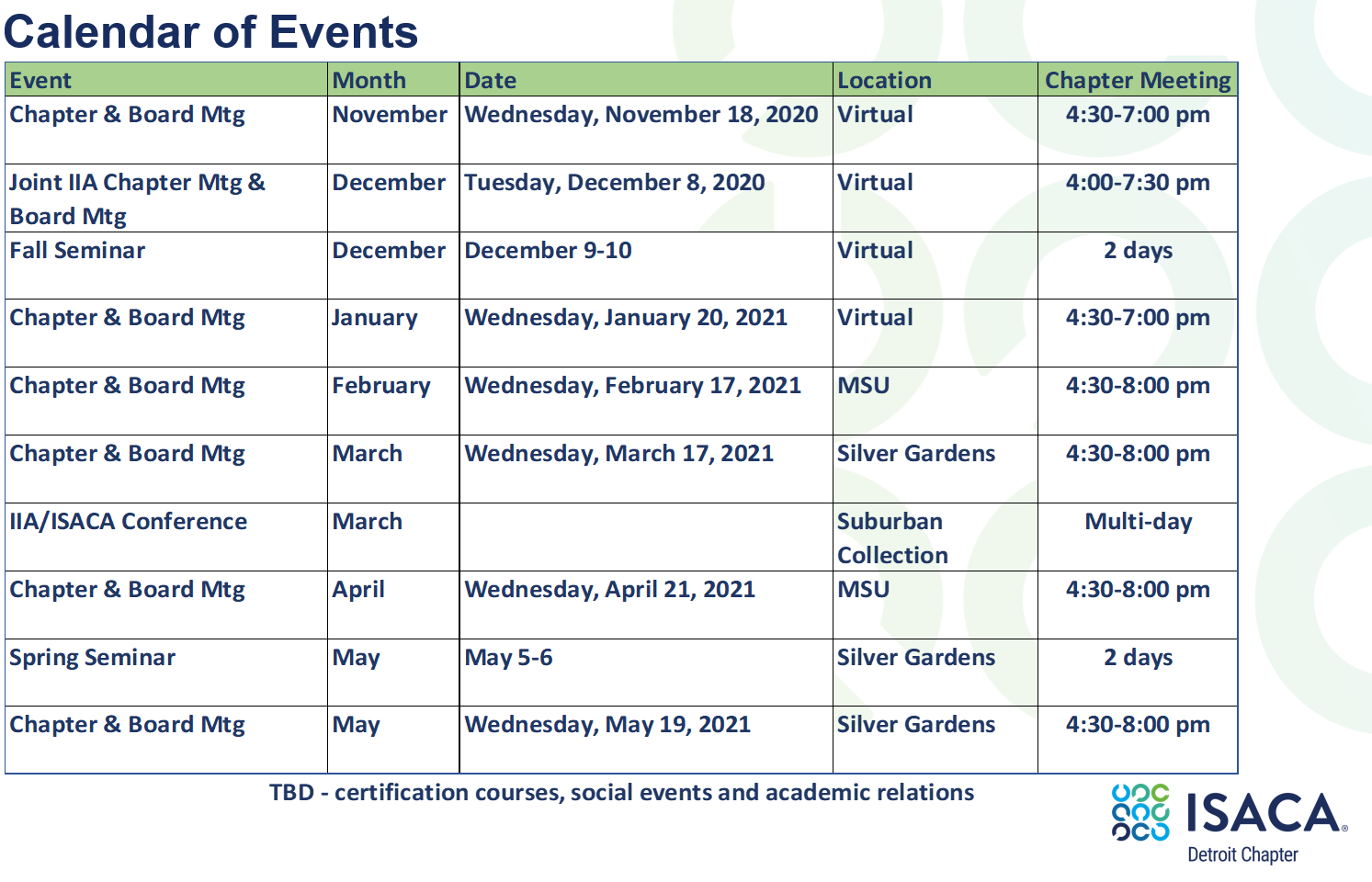 Calendar of Events

| Event | Month | Date | Location | Chapter Meeting |
|---|---|---|---|---|
| Chapter & Board Mtg | November | Wednesday, November 18, 2020 | Virtual | 4:30-7:00 pm |
| Joint IIA Chapter Mtg & Board Mtg | December | Tuesday, December 8, 2020 | Virtual | 4:00-7:30 pm |
| Fall Seminar | December | December 9-10 | Virtual | 2 days |
| Chapter & Board Mtg | January | Wednesday, January 20, 2021 | Virtual | 4:30-7:00 pm |
| Chapter & Board Mtg | February | Wednesday, February 17, 2021 | MSU | 4:30-8:00 pm |
| Chapter & Board Mtg | March | Wednesday, March 17, 2021 | Silver Gardens | 4:30-8:00 pm |
| IIA/ISACA Conference | March | | Suburban Collection | Multi-day |
| Chapter & Board Mtg | April | Wednesday, April 21, 2021 | MSU | 4:30-8:00 pm |
| Spring Seminar | May | May 5-6 | Silver Gardens | 2 days |
| Chapter & Board Mtg | May | Wednesday, May 19, 2021 | Silver Gardens | 4:30-8:00 pm |

TBD - certification courses, social events and academic relations

ISACA®
Detroit Chapter